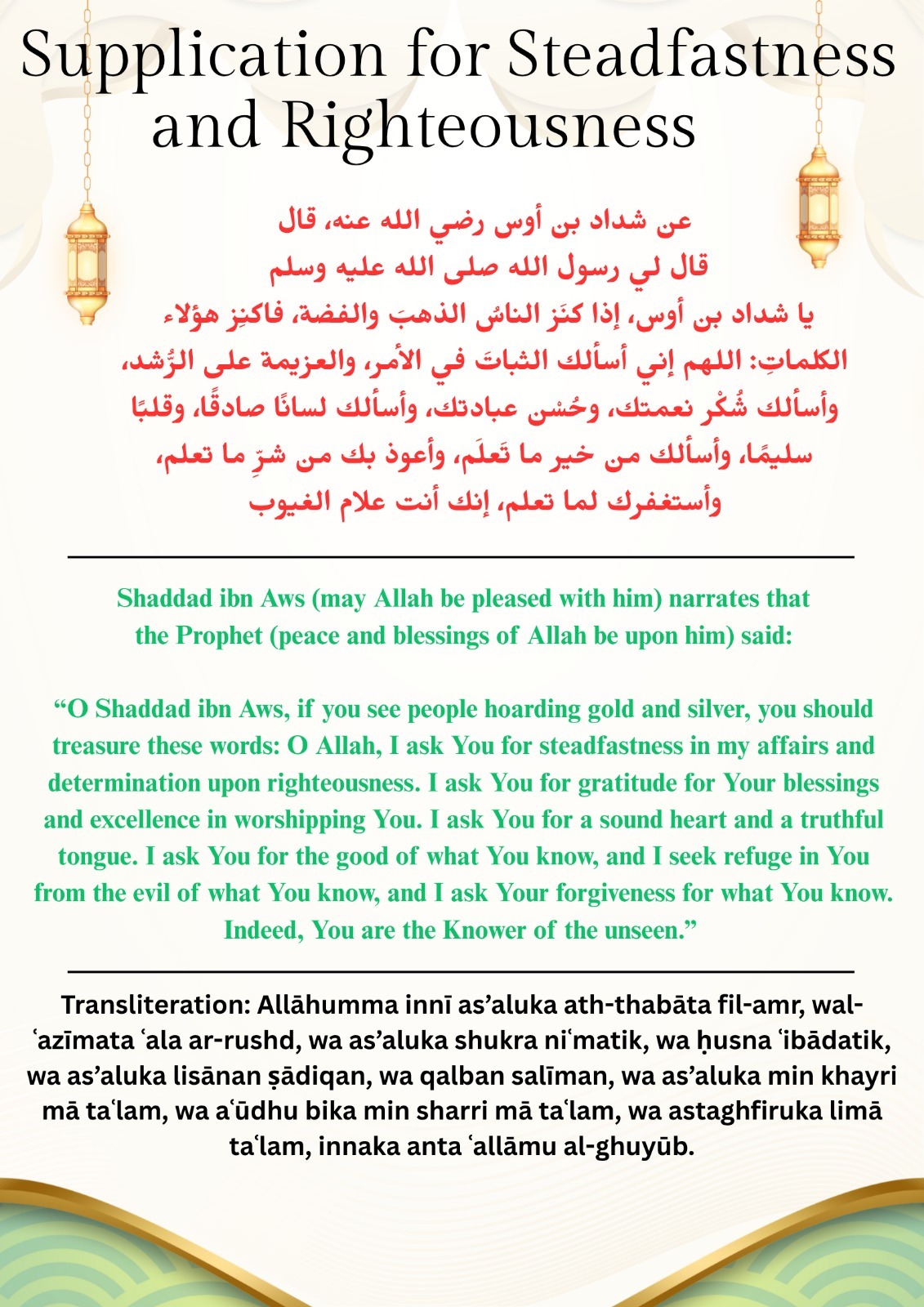 Supplication for Steadfastness and Righteousness

عن شداد بن أوس رضي الله عنه، قال
قال لي رسول الله صلى الله عليه وسلم
يا شداد بن أوس، إذا كنَز الناسُ الذهبَ والفضة، فاكنِز هؤلاء الكلماتِ: اللهم إني أسألك الثباتَ في الأمر، والعزيمة على الرُّشد، وأسألك شُكْر نعمتك، وحُسْن عبادتك، وأسألك لسانًا صادقًا، وقلبًا سليمًا، وأسألك من خير ما تَعلَم، وأعوذ بك من شرِّ ما تعلم، وأستغفرك لما تعلم، إنك أنت علام الغيوب

Shaddad ibn Aws (may Allah be pleased with him) narrates that the Prophet (peace and blessings of Allah be upon him) said:

“O Shaddad ibn Aws, if you see people hoarding gold and silver, you should treasure these words: O Allah, I ask You for steadfastness in my affairs and determination upon righteousness. I ask You for gratitude for Your blessings and excellence in worshipping You. I ask You for a sound heart and a truthful tongue. I ask You for the good of what You know, and I seek refuge in You from the evil of what You know, and I ask Your forgiveness for what You know. Indeed, You are the Knower of the unseen.”

Transliteration: Allāhumma innī as’aluka ath-thabāta fil-amr, wal-ʿazīmata ʿala ar-rushd, wa as’aluka shukra niʿmatik, wa ḥusna ʿibādatik, wa as’aluka lisānan ṣādiqan, wa qalban salīman, wa as’aluka min khayri mā taʿlam, wa aʿūdhu bika min sharri mā taʿlam, wa astaghfiruka limā taʿlam, innaka anta ʿallāmu al-ghuyūb.